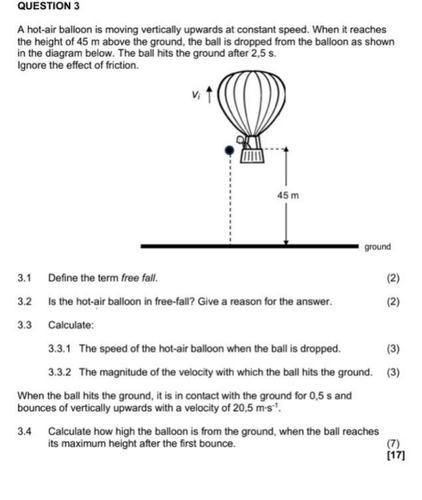 QUESTION 3

A hot-air balloon is moving vertically upwards at constant speed. When it reaches the height of 45 m above the ground, the ball is dropped from the balloon as shown in the diagram below. The ball hits the ground after 2,5 s.
Ignore the effect of friction.

$v_i$

45 m

ground

3.1 Define the term free fall. (2)

3.2 Is the hot-air balloon in free-fall? Give a reason for the answer. (2)

3.3 Calculate:

3.3.1 The speed of the hot-air balloon when the ball is dropped. (3)

3.3.2 The magnitude of the velocity with which the ball hits the ground. (3)

When the ball hits the ground, it is in contact with the ground for 0,5 s and bounces of vertically upwards with a velocity of 20,5 $m \cdot s^{-1}$.

3.4 Calculate how high the balloon is from the ground, when the ball reaches its maximum height after the first bounce. (7)
[17]